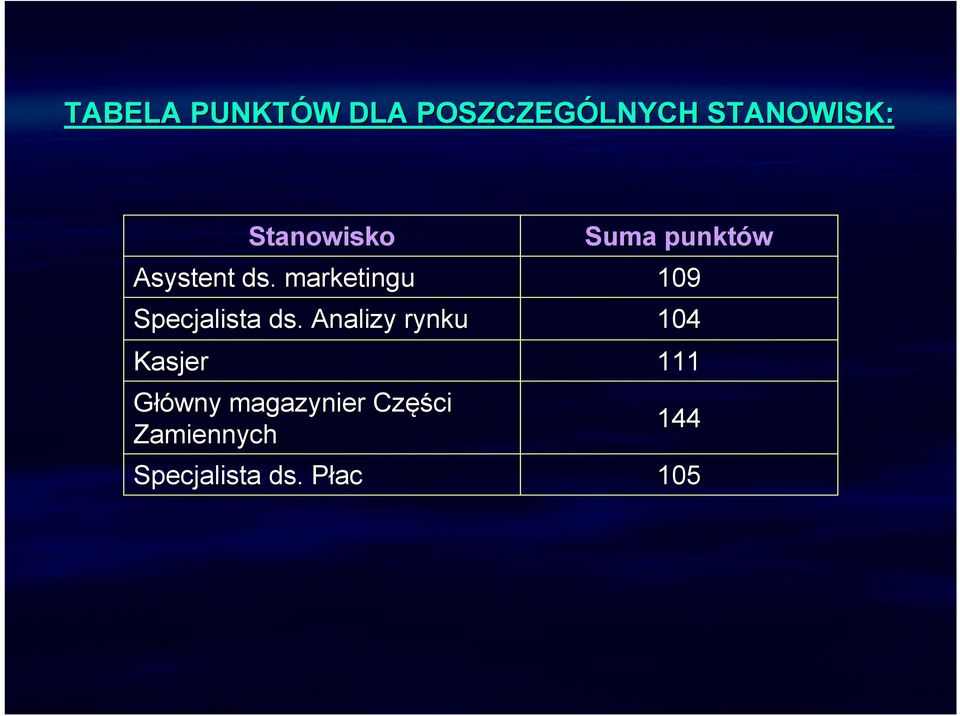 TABELA PUNKTÓW DLA POSZCZEGÓLNYCH STANOWISK:

| Stanowisko | Suma punktów |
|---|---|
| Asystent ds. marketingu | 109 |
| Specjalista ds. Analizy rynku | 104 |
| Kasjer | 111 |
| Główny magazynier Części Zamiennych | 144 |
| Specjalista ds. Płac | 105 |